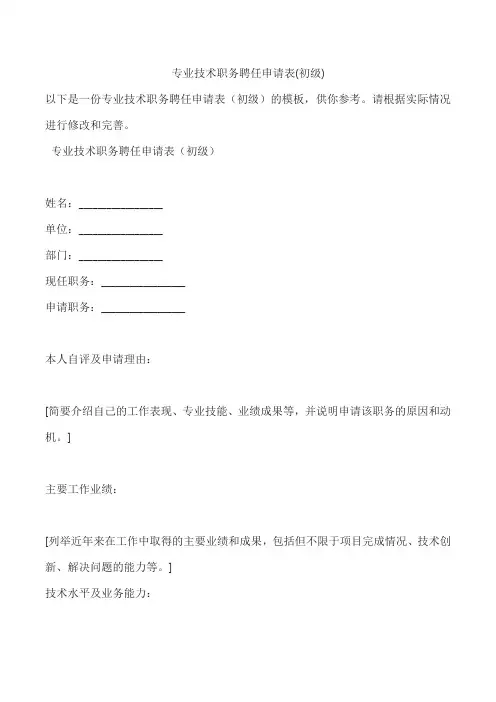 专业技术职务聘任申请表(初级)

以下是一份专业技术职务聘任申请表（初级）的模板，供你参考。请根据实际情况进行修改和完善。

专业技术职务聘任申请表（初级）

姓名：_______________

单位：_______________

部门：_______________

现任职务：_______________

申请职务：_______________

本人自评及申请理由：

[简要介绍自己的工作表现、专业技能、业绩成果等，并说明申请该职务的原因和动机。]

主要工作业绩：

[列举近年来在工作中取得的主要业绩和成果，包括但不限于项目完成情况、技术创新、解决问题的能力等。]

技术水平及业务能力：